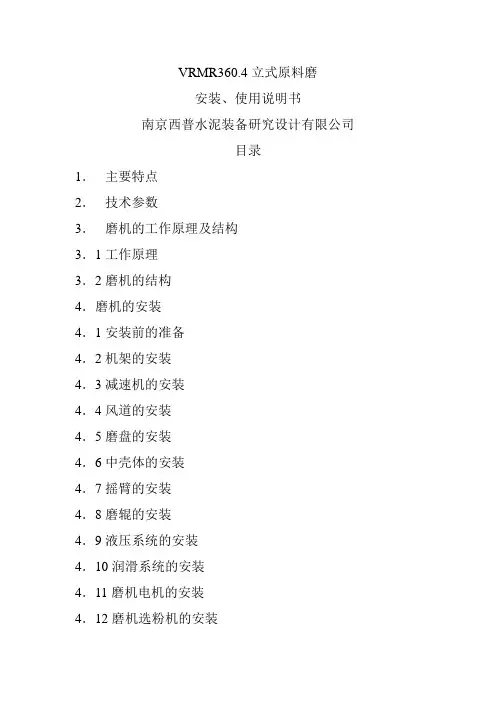 VRMR360.4 立式原料磨

安装、使用说明书

南京西普水泥装备研究设计有限公司

目录

1． 主要特点

2． 技术参数

3． 磨机的工作原理及结构

3．1 工作原理

3．2 磨机的结构

4．磨机的安装

4．1 安装前的准备

4．2 机架的安装

4．3 减速机的安装

4．4 风道的安装

4．5 磨盘的安装

4．6 中壳体的安装

4．7 摇臂的安装

4．8 磨辊的安装

4．9 液压系统的安装

4．10 润滑系统的安装

4．11 磨机电机的安装

4．12 磨机选粉机的安装